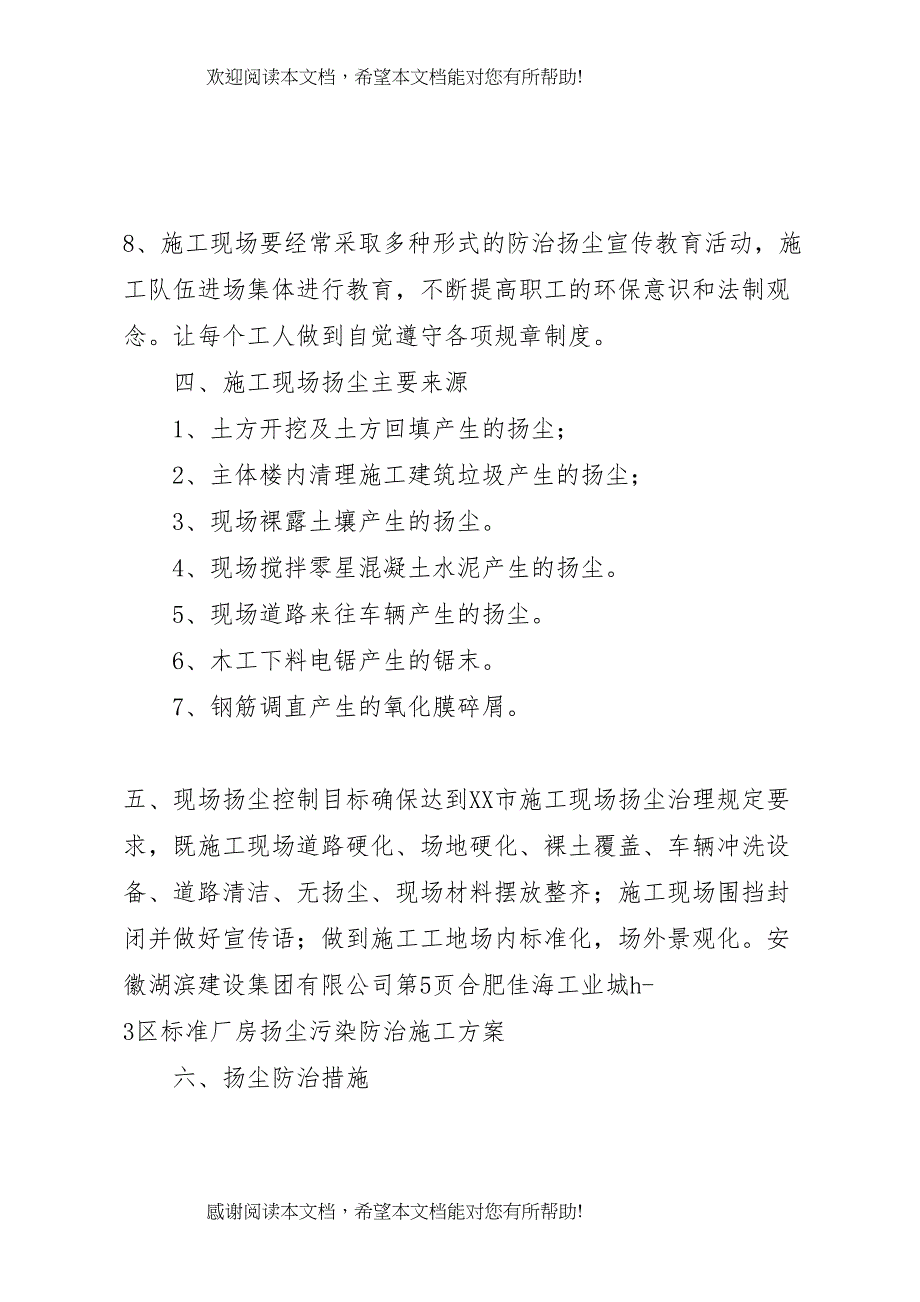 欢迎阅读本文档，希望本文档能对您有所帮助!

8、施工现场要经常采取多种形式的防治扬尘宣传教育活动，施工队伍进场集体进行教育，不断提高职工的环保意识和法制观念。让每个工人做到自觉遵守各项规章制度。

四、施工现场扬尘主要来源

1、土方开挖及土方回填产生的扬尘；

2、主体楼内清理施工建筑垃圾产生的扬尘；

3、现场裸露土壤产生的扬尘。

4、现场搅拌零星混凝土水泥产生的扬尘。

5、现场道路来往车辆产生的扬尘。

6、木工下料电锯产生的锯末。

7、钢筋调直产生的氧化膜碎屑。

五、现场扬尘控制目标确保达到XX市施工现场扬尘治理规定要求，既施工现场道路硬化、场地硬化、裸土覆盖、车辆冲洗设备、道路清洁、无扬尘、现场材料摆放整齐；施工现场围挡封闭并做好宣传语；做到施工工地场内标准化，场外景观化。安徽湖滨建设集团有限公司第5页合肥佳海工业城h-3区标准厂房扬尘污染防治施工方案

六、扬尘防治措施

感谢阅读本文档，希望本文档能对您有所帮助!